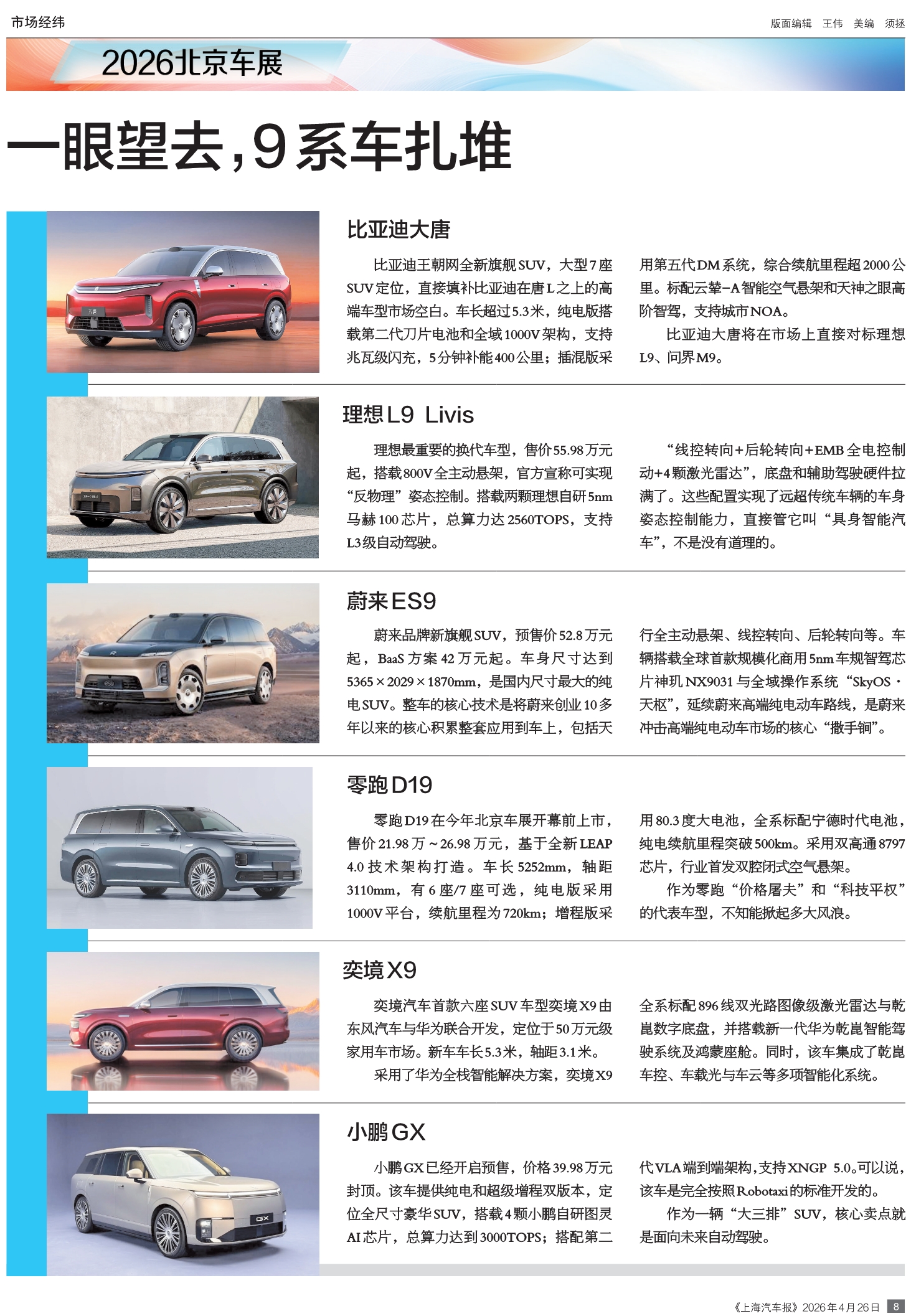 市场经纬

版面编辑 王伟 美编 须拯

2026北京车展

一眼望去,9系车扎堆

比亚迪大唐

比亚迪王朝网全新旗舰SUV，大型7座SUV定位，直接填补比亚迪在唐L之上的高端车型市场空白。车长超过5.3米，纯电版搭载第二代刀片电池和全域1000V架构，支持兆瓦级闪充，5分钟补能400公里；插混版采用第五代DM系统，综合续航里程超2000公里。标配云辇-A智能空气悬架和天神之眼高阶智驾，支持城市NOA。

比亚迪大唐将在市场上直接对标理想L9、问界M9。

理想L9 Livis

理想最重要的换代车型，售价55.98万元起，搭载800V全主动悬架，官方宣称可实现“反物理”姿态控制。搭载两颗理想自研5nm马赫100芯片，总算力达2560TOPS，支持L3级自动驾驶。

“线控转向+后轮转向+EMB全电控制动+4颗激光雷达”，底盘和辅助驾驶硬件拉满了。这些配置实现了远超传统车辆的车身姿态控制能力，直接管它叫“具身智能汽车”，不是没有道理的。

蔚来ES9

蔚来品牌新旗舰SUV，预售价52.8万元起，BaaS方案42万元起。车身尺寸达到5365×2029×1870mm，是国内尺寸最大的纯电SUV。整车的核心技术是将蔚来创业10多年以来的核心积累整套应用到车上，包括天行全主动悬架、线控转向、后轮转向等。车辆搭载全球首款规模化商用5nm车规智驾芯片神玑NX9031与全域操作系统“SkyOS·天枢”，延续蔚来高端纯电动车路线，是蔚来冲击高端纯电动车市场的核心“撒手锏”。

零跑D19

零跑D19在今年北京车展开幕前上市，售价21.98万～26.98万元，基于全新LEAP 4.0技术架构打造。车长5252mm，轴距3110mm，有6座/7座可选，纯电版采用1000V平台，续航里程为720km；增程版采用80.3度大电池，全系标配宁德时代电池，纯电续航里程突破500km。采用双高通8797芯片，行业首发双腔闭式空气悬架。

作为零跑“价格屠夫”和“科技平权”的代表车型，不知能掀起多大风浪。

奕境X9

奕境汽车首款六座SUV车型奕境X9由东风汽车与华为联合开发，定位于50万元级家用车市场。新车车长5.3米，轴距3.1米。

采用了华为全栈智能解决方案，奕境X9全系标配896线双光路图像级激光雷达与乾崑数字底盘，并搭载新一代华为乾崑智能驾驶系统及鸿蒙座舱。同时，该车集成了乾崑车控、车载光与车云等多项智能化系统。

小鹏GX

小鹏GX已经开启预售，价格39.98万元封顶。该车提供纯电和超级增程双版本，定位全尺寸豪华SUV，搭载4颗小鹏自研图灵AI芯片，总算力达到3000TOPS；搭配第二代VLA端到端架构，支持XNGP 5.0。可以说，该车是完全按照Robotaxi的标准开发的。

作为一辆“大三排”SUV，核心卖点就是面向未来自动驾驶。

《上海汽车报》2026年4月26日 8